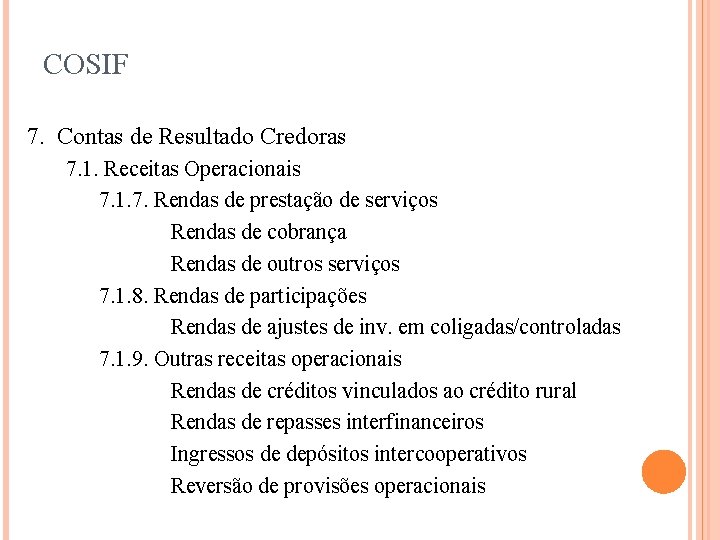 COSIF

7. Contas de Resultado Credoras

7.1. Receitas Operacionais

7.1.7. Rendas de prestação de serviços

Rendas de cobrança

Rendas de outros serviços

7.1.8. Rendas de participações

Rendas de ajustes de inv. em coligadas/controladas

7.1.9. Outras receitas operacionais

Rendas de créditos vinculados ao crédito rural

Rendas de repasses interfinanceiros

Ingressos de depósitos intercooperativos

Reversão de provisões operacionais